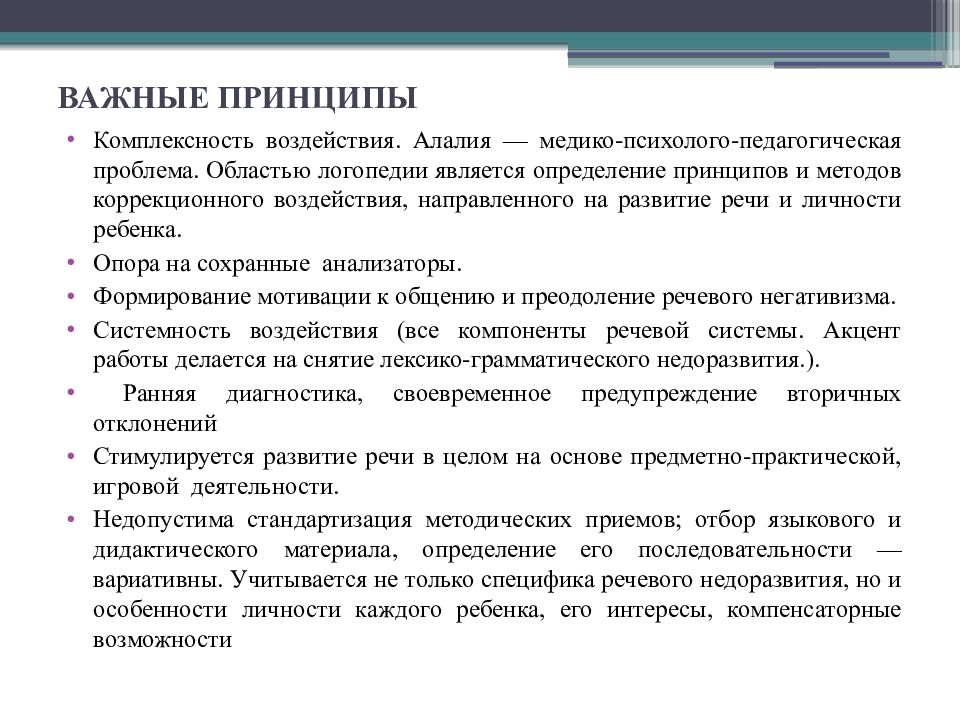 ВАЖНЫЕ ПРИНЦИПЫ

• Комплексность воздействия. Алалия — медико-психолого-педагогическая проблема. Областью логопедии является определение принципов и методов коррекционного воздействия, направленного на развитие речи и личности ребенка.
• Опора на сохранные анализаторы.
• Формирование мотивации к общению и преодоление речевого негативизма.
• Системность воздействия (все компоненты речевой системы. Акцент работы делается на снятие лексико-грамматического недоразвития.).
• Ранняя диагностика, своевременное предупреждение вторичных отклонений
• Стимулируется развитие речи в целом на основе предметно-практической, игровой деятельности.
• Недопустима стандартизация методических приемов; отбор языкового и дидактического материала, определение его последовательности — вариативны. Учитывается не только специфика речевого недоразвития, но и особенности личности каждого ребенка, его интересы, компенсаторные возможности